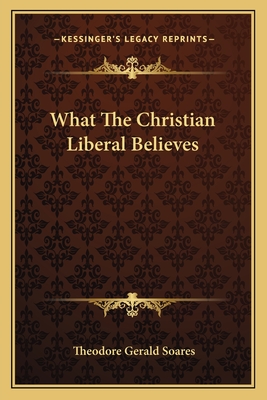 —KESSINGER'S LEGACY REPRINTS—

What The Christian Liberal Believes

Theodore Gerald Soares